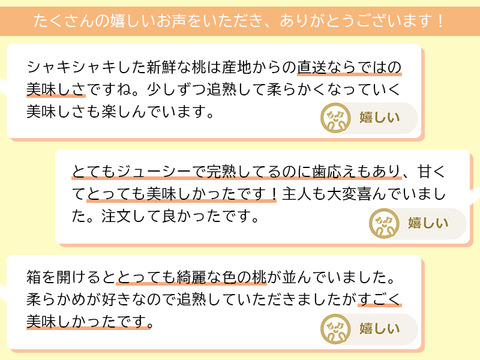 たくさんの嬉しいお声をいただき、ありがとうございます！

シャキシャキした新鮮な桃は産地からの直送ならではの美味しさですね。少しずつ追熟して柔らかくなっていく美味しさも楽しんでいます。

嬉しい

とてもジューシーで完熟してるのに歯応えもあり、甘くてとっても美味しかったです！主人も大変喜んでいました。注文して良かったです。

嬉しい

箱を開けるととっても綺麗な色の桃が並んでいました。柔らかめが好きなので追熟していただきましたがすごく美味しかったです。

嬉しい